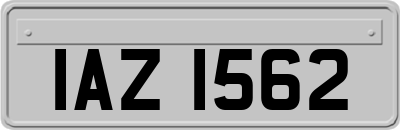 IAZ 1562